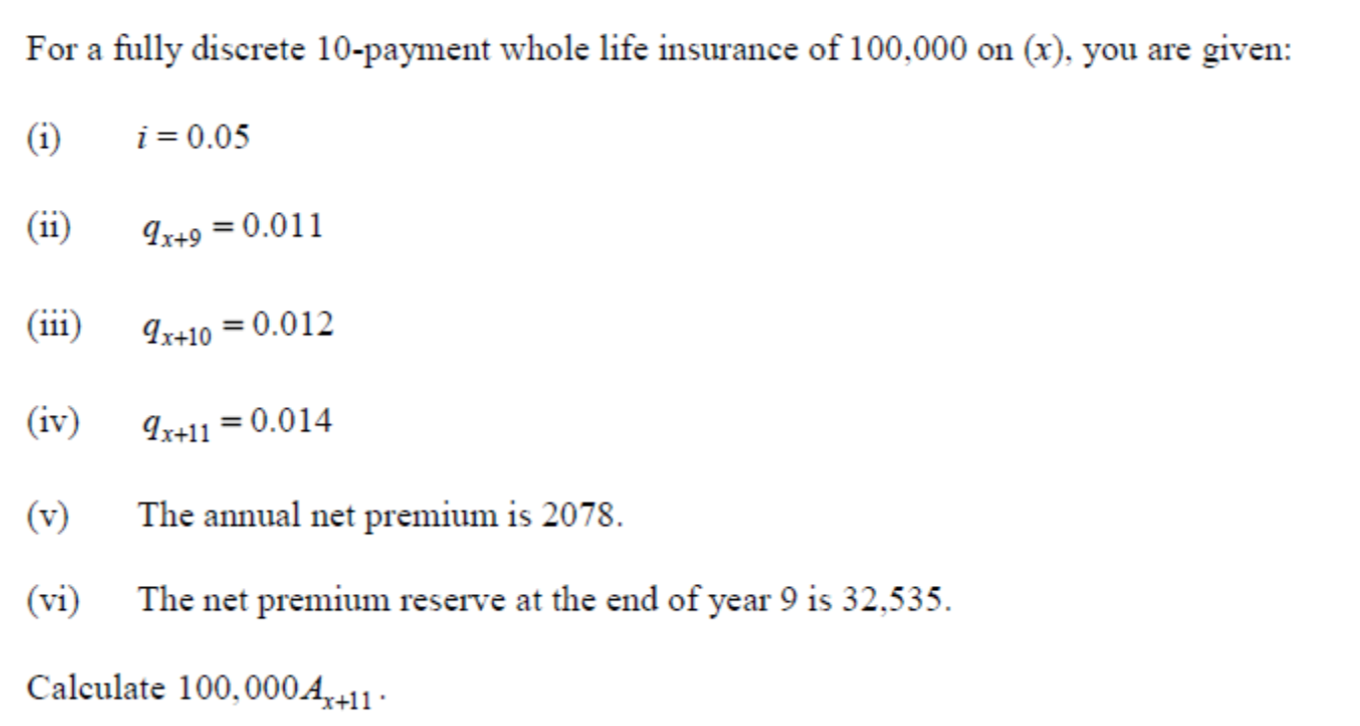 For a fully discrete 10-payment whole life insurance of 100,000 on $(x)$, you are given:

(i) $i = 0.05$

(ii) $q_{x+9} = 0.011$

(iii) $q_{x+10} = 0.012$

(iv) $q_{x+11} = 0.014$

(v) The annual net premium is 2078.

(vi) The net premium reserve at the end of year 9 is 32,535.

Calculate $100,000A_{x+11}$.